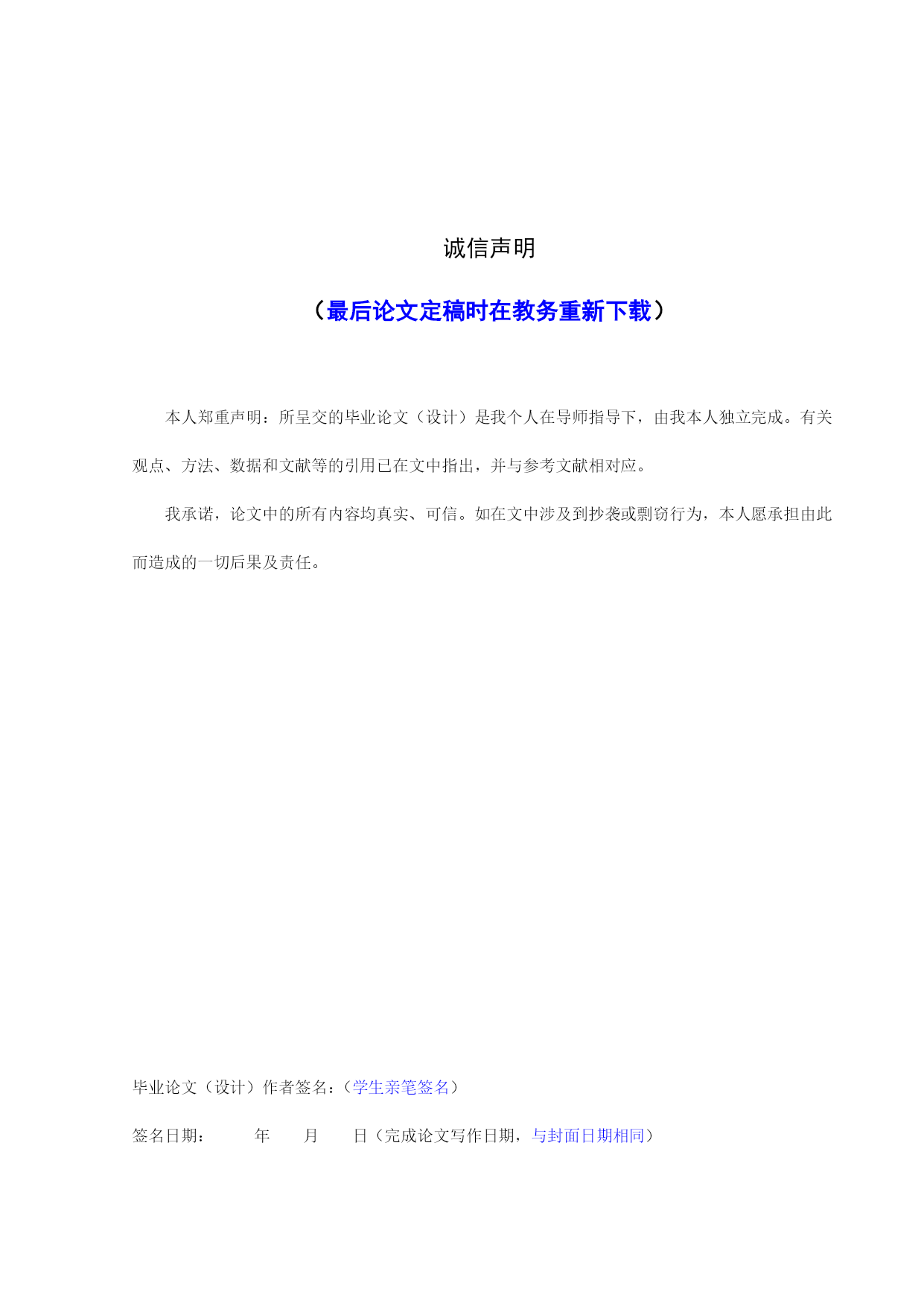 诚信声明

（最后论文定稿时在教务重新下载）

本人郑重声明：所呈交的毕业论文（设计）是我个人在导师指导下，由我本人独立完成。有关观点、方法、数据和文献等的引用已在文中指出，并与参考文献相对应。

我承诺，论文中的所有内容均真实、可信。如在文中涉及到抄袭或剽窃行为，本人愿承担由此而造成的一切后果及责任。

毕业论文（设计）作者签名：（学生亲笔签名）

签名日期：　　年　　月　　日（完成论文写作日期，与封面日期相同）